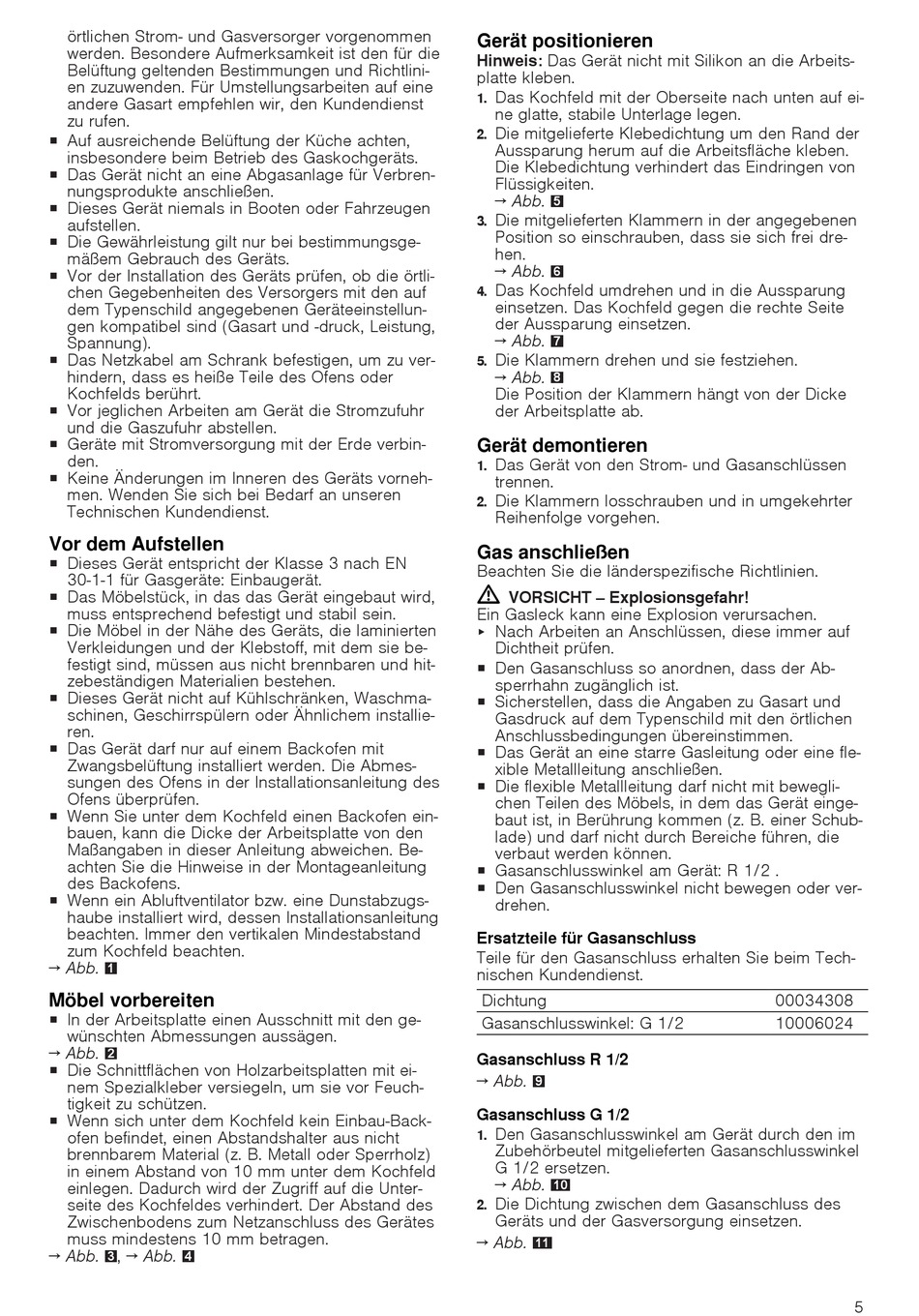 örtlichen Strom- und Gasversorger vorgenommen werden. Besondere Aufmerksamkeit ist den für die Belüftung geltenden Bestimmungen und Richtlinien zuzuwenden. Für Umstellungsarbeiten auf eine andere Gasart empfehlen wir, den Kundendienst zu rufen.
■ Auf ausreichende Belüftung der Küche achten, insbesondere beim Betrieb des Gaskochgeräts.
■ Das Gerät nicht an eine Abgasanlage für Verbrennungsprodukte anschließen.
■ Dieses Gerät niemals in Booten oder Fahrzeugen aufstellen.
■ Die Gewährleistung gilt nur bei bestimmungsgemäßem Gebrauch des Geräts.
■ Vor der Installation des Geräts prüfen, ob die örtlichen Gegebenheiten des Versorgers mit den auf dem Typenschild angegebenen Geräteeinstellungen kompatibel sind (Gasart und -druck, Leistung, Spannung).
■ Das Netzkabel am Schrank befestigen, um zu verhindern, dass es heiße Teile des Ofens oder Kochfelds berührt.
■ Vor jeglichen Arbeiten am Gerät die Stromzufuhr und die Gaszufuhr abstellen.
■ Geräte mit Stromversorgung mit der Erde verbinden.
■ Keine Änderungen im Inneren des Geräts vornehmen. Wenden Sie sich bei Bedarf an unseren Technischen Kundendienst.

Vor dem Aufstellen
■ Dieses Gerät entspricht der Klasse 3 nach EN 30-1-1 für Gasgeräte: Einbaugerät.
■ Das Möbelstück, in das das Gerät eingebaut wird, muss entsprechend befestigt und stabil sein.
■ Die Möbel in der Nähe des Geräts, die laminierten Verkleidungen und der Klebstoff, mit dem sie befestigt sind, müssen aus nicht brennbaren und hitzebeständigen Materialien bestehen.
■ Dieses Gerät nicht auf Kühlschränken, Waschmaschinen, Geschirrspülern oder Ähnlichem installieren.
■ Das Gerät darf nur auf einem Backofen mit Zwangsbelüftung installiert werden. Die Abmessungen des Ofens in der Installationsanleitung des Ofens überprüfen.
■ Wenn Sie unter dem Kochfeld einen Backofen einbauen, kann die Dicke der Arbeitsplatte von den Maßangaben in dieser Anleitung abweichen. Beachten Sie die Hinweise in der Montageanleitung des Backofens.
■ Wenn ein Abluftventilator bzw. eine Dunstabzugshaube installiert wird, dessen Installationsanleitung beachten. Immer den vertikalen Mindestabstand zum Kochfeld beachten.
→ Abb. 1

Möbel vorbereiten
■ In der Arbeitsplatte einen Ausschnitt mit den gewünschten Abmessungen aussägen.
→ Abb. 2
■ Die Schnittflächen von Holzarbeitsplatten mit einem Spezialkleber versiegeln, um sie vor Feuchtigkeit zu schützen.
■ Wenn sich unter dem Kochfeld kein Einbau-Backofen befindet, einen Abstandshalter aus nicht brennbarem Material (z. B. Metall oder Sperrholz) in einem Abstand von 10 mm unter dem Kochfeld einlegen. Dadurch wird der Zugriff auf die Unterseite des Kochfeldes verhindert. Der Abstand des Zwischenbodens zum Netzanschluss des Gerätes muss mindestens 10 mm betragen.
→ Abb. 3, → Abb. 4

Gerät positionieren
Hinweis: Das Gerät nicht mit Silikon an die Arbeitsplatte kleben.
1. Das Kochfeld mit der Oberseite nach unten auf eine glatte, stabile Unterlage legen.
2. Die mitgelieferte Klebedichtung um den Rand der Aussparung herum auf die Arbeitsfläche kleben. Die Klebedichtung verhindert das Eindringen von Flüssigkeiten.
→ Abb. 5
3. Die mitgelieferten Klammern in der angegebenen Position so einschrauben, dass sie sich frei drehen.
→ Abb. 6
4. Das Kochfeld umdrehen und in die Aussparung einsetzen. Das Kochfeld gegen die rechte Seite der Aussparung einsetzen.
→ Abb. 7
5. Die Klammern drehen und sie festziehen.
→ Abb. 8
Die Position der Klammern hängt von der Dicke der Arbeitsplatte ab.

Gerät demontieren
1. Das Gerät von den Strom- und Gasanschlüssen trennen.
2. Die Klammern losschrauben und in umgekehrter Reihenfolge vorgehen.

Gas anschließen
Beachten Sie die länderspezifische Richtlinien.
⚠ VORSICHT – Explosionsgefahr!
Ein Gasleck kann eine Explosion verursachen.
▸ Nach Arbeiten an Anschlüssen, diese immer auf Dichtheit prüfen.
■ Den Gasanschluss so anordnen, dass der Absperrhahn zugänglich ist.
■ Sicherstellen, dass die Angaben zu Gasart und Gasdruck auf dem Typenschild mit den örtlichen Anschlussbedingungen übereinstimmen.
■ Das Gerät an eine starre Gasleitung oder eine flexible Metallleitung anschließen.
■ Die flexible Metallleitung darf nicht mit beweglichen Teilen des Möbels, in dem das Gerät eingebaut ist, in Berührung kommen (z. B. einer Schublade) und darf nicht durch Bereiche führen, die verbaut werden können.
■ Gasanschlusswinkel am Gerät: R 1/2 .
■ Den Gasanschlusswinkel nicht bewegen oder verdrehen.

Ersatzteile für Gasanschluss
Teile für den Gasanschluss erhalten Sie beim Technischen Kundendienst.

| Dichtung | 00034308 |
|---|---|
| Gasanschlusswinkel: G 1/2 | 10006024 |

Gasanschluss R 1/2
→ Abb. 9

Gasanschluss G 1/2
1. Den Gasanschlusswinkel am Gerät durch den im Zubehörbeutel mitgelieferten Gasanschlusswinkel G 1/2 ersetzen.
→ Abb. 10
2. Die Dichtung zwischen dem Gasanschluss des Geräts und der Gasversorgung einsetzen.
→ Abb. 11

5